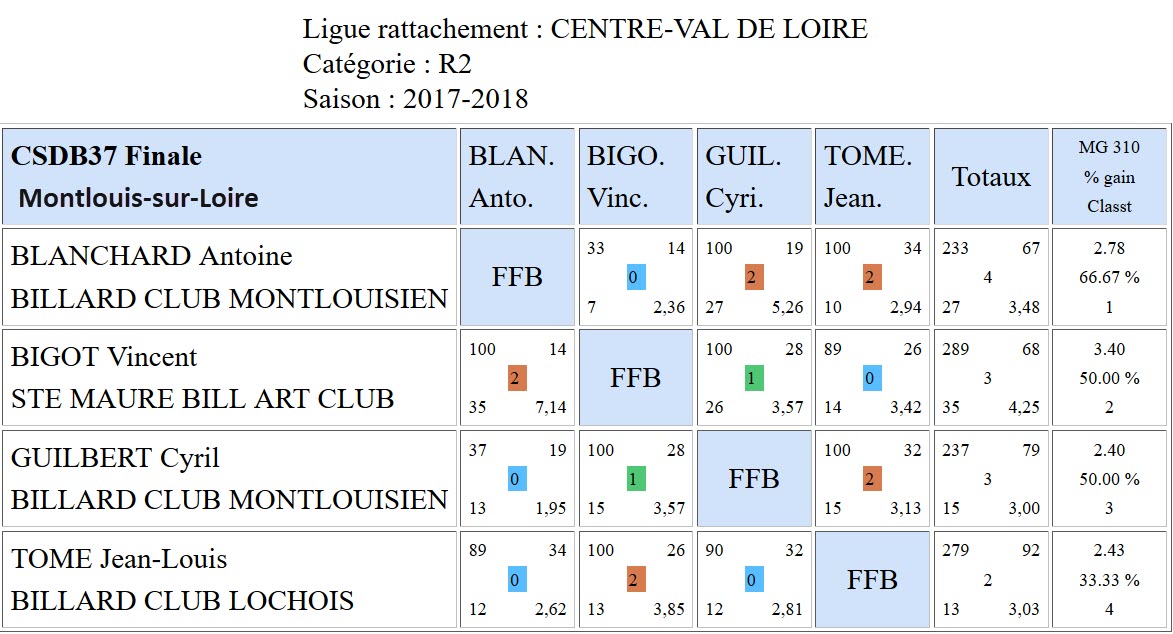 Ligue rattachement : CENTRE-VAL DE LOIRE
Catégorie : R2
Saison : 2017-2018

| CSDB37 Finale Montlouis-sur-Loire | BLAN. Anto. | BIGO. Vinc. | GUIL. Cyri. | TOME. Jean. | Totaux | MG 310 % gain Classt |
|---|---|---|---|---|---|---|
| BLANCHARD Antoine BILLARD CLUB MONTLOUISIEN | FFB | 33 14 0 7 2,36 | 100 19 2 27 5,26 | 100 34 2 10 2,94 | 233 67 4 27 3,48 | 2.78 66.67 % 1 |
| BIGOT Vincent STE MAURE BILL ART CLUB | 100 14 2 35 7,14 | FFB | 100 28 1 26 3,57 | 89 26 0 14 3,42 | 289 68 3 35 4,25 | 3.40 50.00 % 2 |
| GUILBERT Cyril BILLARD CLUB MONTLOUISIEN | 37 19 0 13 1,95 | 100 28 1 15 3,57 | FFB | 100 32 2 15 3,13 | 237 79 3 15 3,00 | 2.40 50.00 % 3 |
| TOME Jean-Louis BILLARD CLUB LOCHOIS | 89 34 0 12 2,62 | 100 26 2 13 3,85 | 90 32 0 12 2,81 | FFB | 279 92 2 13 3,03 | 2.43 33.33 % 4 |